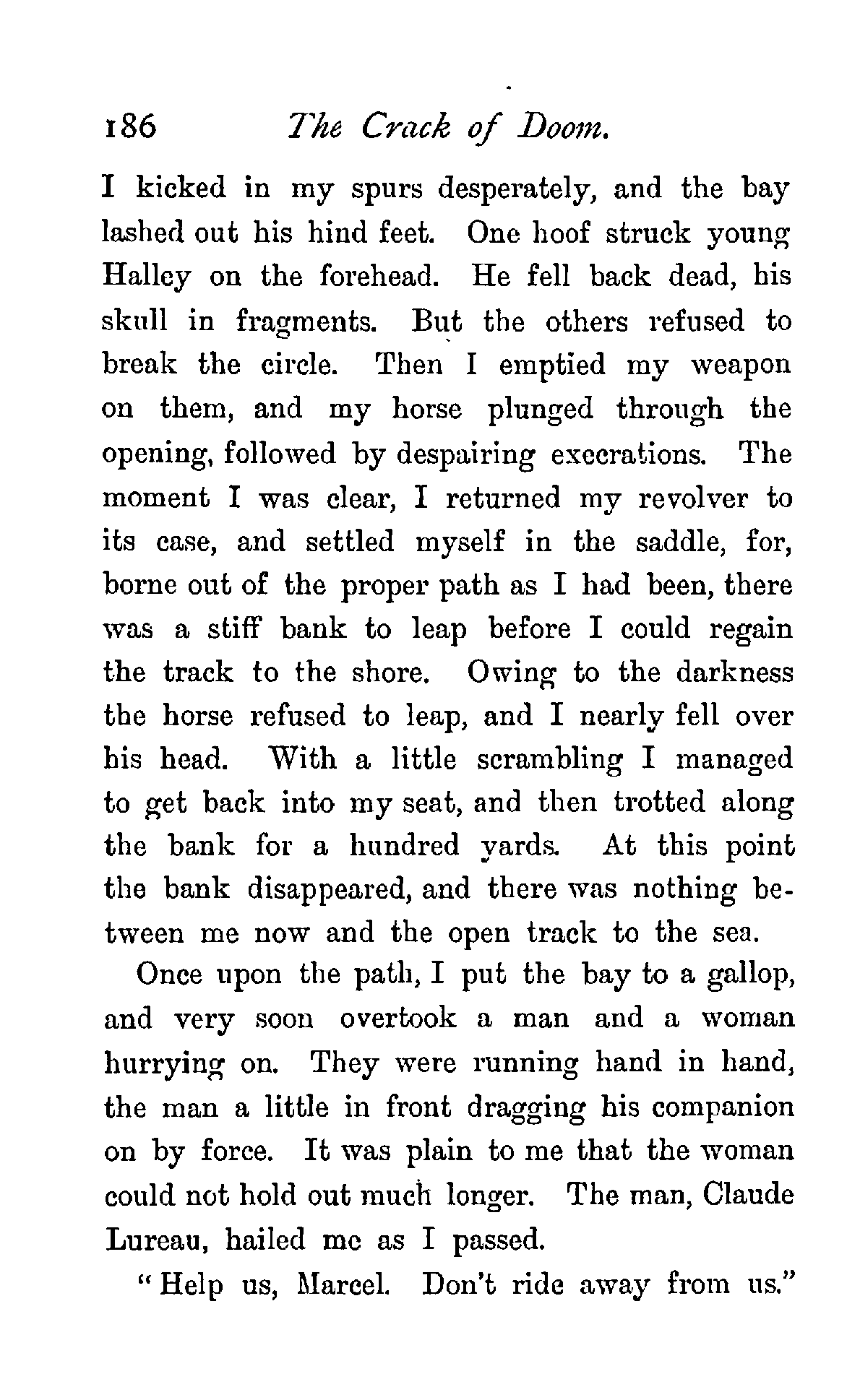 186 The Crack of Doom.

I kicked in my spurs desperately, and the bay lashed out his hind feet. One hoof struck young Halley on the forehead. He fell back dead, his skull in fragments. But the others refused to break the circle. Then I emptied my weapon on them, and my horse plunged through the opening, followed by despairing execrations. The moment I was clear, I returned my revolver to its case, and settled myself in the saddle, for, borne out of the proper path as I had been, there was a stiff bank to leap before I could regain the track to the shore. Owing to the darkness the horse refused to leap, and I nearly fell over his head. With a little scrambling I managed to get back into my seat, and then trotted along the bank for a hundred yards. At this point the bank disappeared, and there was nothing between me now and the open track to the sea.

Once upon the path, I put the bay to a gallop, and very soon overtook a man and a woman hurrying on. They were running hand in hand, the man a little in front dragging his companion on by force. It was plain to me that the woman could not hold out much longer. The man, Claude Lureau, hailed me as I passed.

"Help us, Marcel. Don't ride away from us."